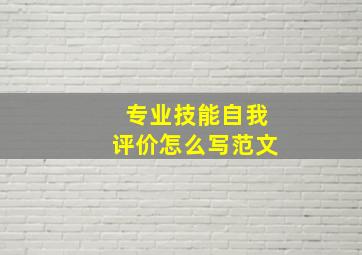 专业技能自我
评价怎么写范文